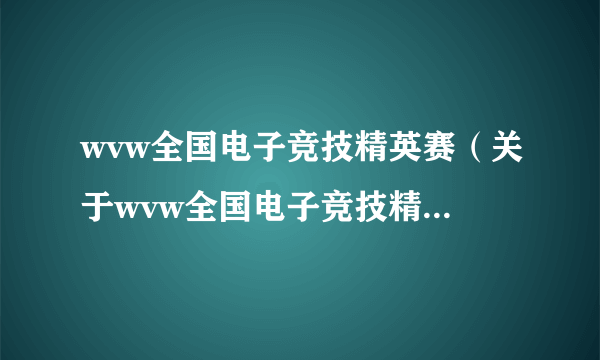 wvw全国电子竞技精英赛（关于wvw全国电子竞技精...